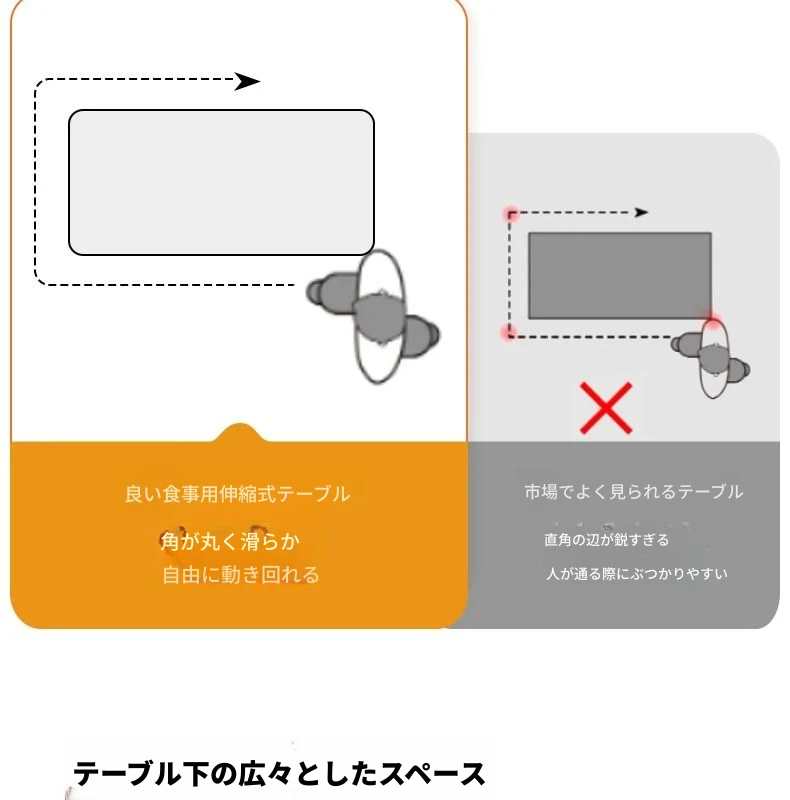 良い食事用伸縮式テーブル

角が丸く滑らか
自由に動き回れる

市場でよく見られるテーブル

直角の辺が鋭すぎる
人が通る際にぶつかりやすい

テーブル下の広々としたスペース